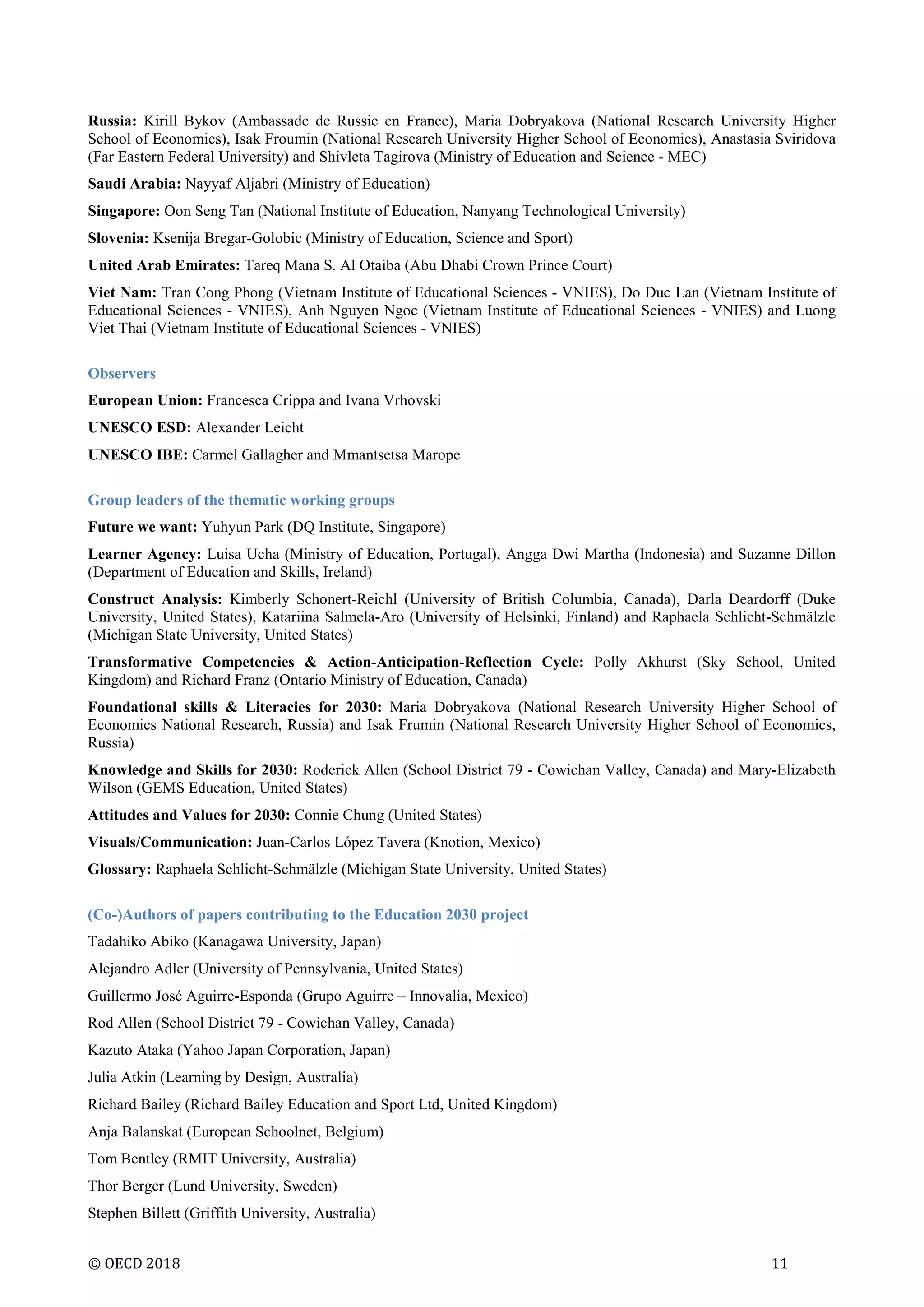 Russia: Kirill Bykov (Ambassade de Russie en France), Maria Dobryakova (National Research University Higher School of Economics), Isak Froumin (National Research University Higher School of Economics), Anastasia Sviridova (Far Eastern Federal University) and Shivleta Tagirova (Ministry of Education and Science - MEC)

Saudi Arabia: Nayyaf Aljabri (Ministry of Education)

Singapore: Oon Seng Tan (National Institute of Education, Nanyang Technological University)

Slovenia: Ksenija Bregar-Golobic (Ministry of Education, Science and Sport)

United Arab Emirates: Tareq Mana S. Al Otaiba (Abu Dhabi Crown Prince Court)

Viet Nam: Tran Cong Phong (Vietnam Institute of Educational Sciences - VNIES), Do Duc Lan (Vietnam Institute of Educational Sciences - VNIES), Anh Nguyen Ngoc (Vietnam Institute of Educational Sciences - VNIES) and Luong Viet Thai (Vietnam Institute of Educational Sciences - VNIES)

Observers

European Union: Francesca Crippa and Ivana Vrhovski

UNESCO ESD: Alexander Leicht

UNESCO IBE: Carmel Gallagher and Mmantsetsa Marope

Group leaders of the thematic working groups

Future we want: Yuhyun Park (DQ Institute, Singapore)

Learner Agency: Luisa Ucha (Ministry of Education, Portugal), Angga Dwi Martha (Indonesia) and Suzanne Dillon (Department of Education and Skills, Ireland)

Construct Analysis: Kimberly Schonert-Reichl (University of British Columbia, Canada), Darla Deardorff (Duke University, United States), Katariina Salmela-Aro (University of Helsinki, Finland) and Raphaela Schlicht-Schmälzle (Michigan State University, United States)

Transformative Competencies & Action-Anticipation-Reflection Cycle: Polly Akhurst (Sky School, United Kingdom) and Richard Franz (Ontario Ministry of Education, Canada)

Foundational skills & Literacies for 2030: Maria Dobryakova (National Research University Higher School of Economics National Research, Russia) and Isak Frumin (National Research University Higher School of Economics, Russia)

Knowledge and Skills for 2030: Roderick Allen (School District 79 - Cowichan Valley, Canada) and Mary-Elizabeth Wilson (GEMS Education, United States)

Attitudes and Values for 2030: Connie Chung (United States)

Visuals/Communication: Juan-Carlos López Tavera (Knotion, Mexico)

Glossary: Raphaela Schlicht-Schmälzle (Michigan State University, United States)

(Co-)Authors of papers contributing to the Education 2030 project

Tadahiko Abiko (Kanagawa University, Japan)

Alejandro Adler (University of Pennsylvania, United States)

Guillermo José Aguirre-Esponda (Grupo Aguirre – Innovalia, Mexico)

Rod Allen (School District 79 - Cowichan Valley, Canada)

Kazuto Ataka (Yahoo Japan Corporation, Japan)

Julia Atkin (Learning by Design, Australia)

Richard Bailey (Richard Bailey Education and Sport Ltd, United Kingdom)

Anja Balanskat (European Schoolnet, Belgium)

Tom Bentley (RMIT University, Australia)

Thor Berger (Lund University, Sweden)

Stephen Billett (Griffith University, Australia)

© OECD 2018 11